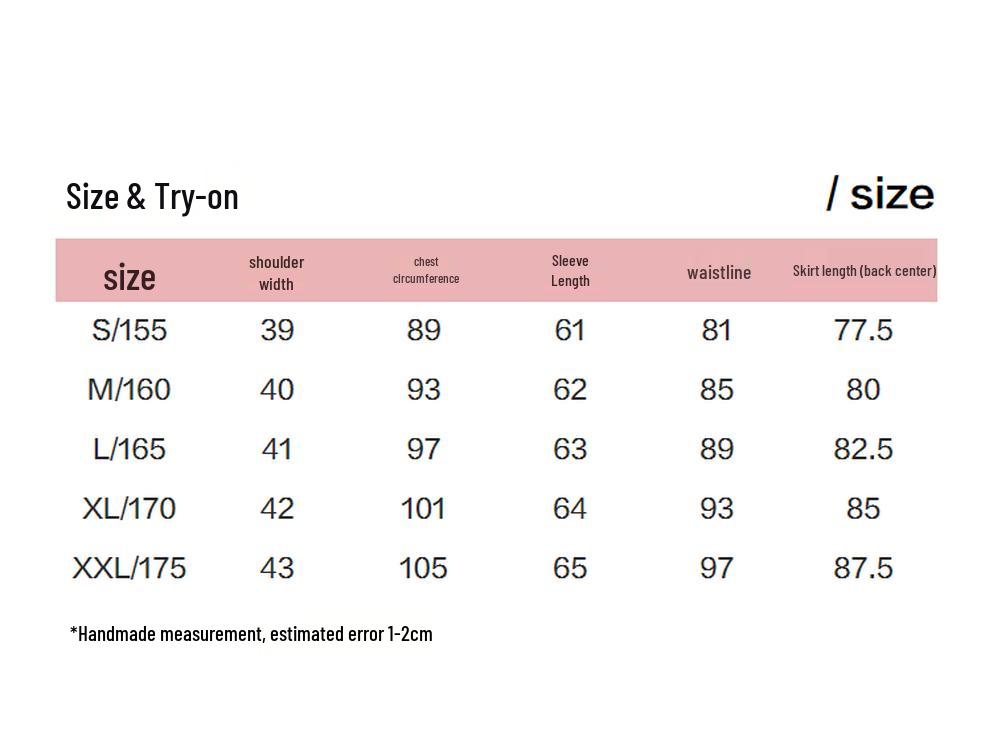 Size & Try-on

/ size

| size | shoulder width | chest circumference | Sleeve Length | waistline | Skirt length (back center) |
|---|---|---|---|---|---|
| S/155 | 39 | 89 | 61 | 81 | 77.5 |
| M/160 | 40 | 93 | 62 | 85 | 80 |
| L/165 | 41 | 97 | 63 | 89 | 82.5 |
| XL/170 | 42 | 101 | 64 | 93 | 85 |
| XXL/175 | 43 | 105 | 65 | 97 | 87.5 |

*Handmade measurement, estimated error 1-2cm